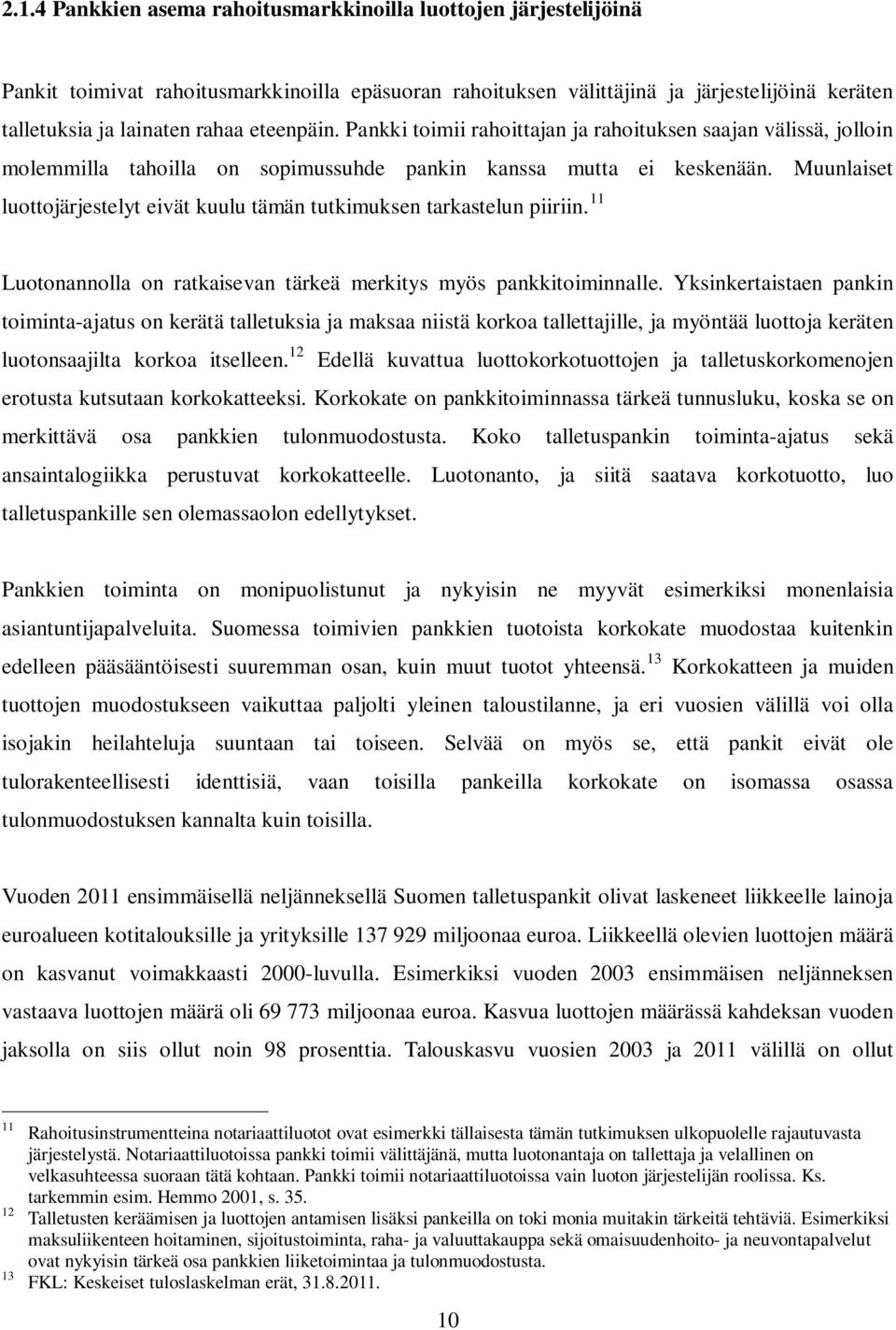 2.1.4 Pankkien asema rahoitusmarkkinoilla luottojen järjestelijöinä

Pankit toimivat rahoitusmarkkinoilla epäsuoran rahoituksen välittäjinä ja järjestelijöinä keräten talletuksia ja lainaten rahaa eteenpäin. Pankki toimii rahoittajan ja rahoituksen saajan välissä, jolloin molemmilla tahoilla on sopimussuhde pankin kanssa mutta ei keskenään. Muunlaiset luottojärjestelyt eivät kuulu tämän tutkimuksen tarkastelun piiriin.$^{11}$

Luotonannolla on ratkaisevan tärkeä merkitys myös pankkitoiminnalle. Yksinkertaistaen pankin toiminta-ajatus on kerätä talletuksia ja maksaa niistä korkoa tallettajille, ja myöntää luottoja keräten luotonsaajilta korkoa itselleen.$^{12}$ Edellä kuvattua luottokorkotuottojen ja talletuskorkomenojen erotusta kutsutaan korkokatteeksi. Korkokate on pankkitoiminnassa tärkeä tunnusluku, koska se on merkittävä osa pankkien tulonmuodostusta. Koko talletuspankin toiminta-ajatus sekä ansaintalogiikka perustuvat korkokatteelle. Luotonanto, ja siitä saatava korkotuotto, luo talletuspankille sen olemassaolon edellytykset.

Pankkien toiminta on monipuolistunut ja nykyisin ne myyvät esimerkiksi monenlaisia asiantuntijapalveluita. Suomessa toimivien pankkien tuotoista korkokate muodostaa kuitenkin edelleen pääsääntöisesti suuremman osan, kuin muut tuotot yhteensä.$^{13}$ Korkokatteen ja muiden tuottojen muodostukseen vaikuttaa paljolti yleinen taloustilanne, ja eri vuosien välillä voi olla isojakin heilahteluja suuntaan tai toiseen. Selvää on myös se, että pankit eivät ole tulorakenteellisesti identtisiä, vaan toisilla pankeilla korkokate on isomassa osassa tulonmuodostuksen kannalta kuin toisilla.

Vuoden 2011 ensimmäisellä neljänneksellä Suomen talletuspankit olivat laskeneet liikkeelle lainoja euroalueen kotitalouksille ja yrityksille 137 929 miljoonaa euroa. Liikkeellä olevien luottojen määrä on kasvanut voimakkaasti 2000-luvulla. Esimerkiksi vuoden 2003 ensimmäisen neljänneksen vastaava luottojen määrä oli 69 773 miljoonaa euroa. Kasvua luottojen määrässä kahdeksan vuoden jaksolla on siis ollut noin 98 prosenttia. Talouskasvu vuosien 2003 ja 2011 välillä on ollut

$^{11}$ Rahoitusinstrumentteina notariaattiluotot ovat esimerkki tällaisesta tämän tutkimuksen ulkopuolelle rajautuvasta järjestelystä. Notariaattiluotoissa pankki toimii välittäjänä, mutta luotonantaja on tallettaja ja velallinen on velkasuhteessa suoraan tätä kohtaan. Pankki toimii notariaattiluotoissa vain luoton järjestelijän roolissa. Ks. tarkemmin esim. Hemmo 2001, s. 35.
$^{12}$ Talletusten keräämisen ja luottojen antamisen lisäksi pankeilla on toki monia muitakin tärkeitä tehtäviä. Esimerkiksi maksuliikenteen hoitaminen, sijoitustoiminta, raha- ja valuuttakauppa sekä omaisuudenhoito- ja neuvontapalvelut ovat nykyisin tärkeä osa pankkien liiketoimintaa ja tulonmuodostusta.
$^{13}$ FKL: Keskeiset tuloslaskelman erät, 31.8.2011.

10